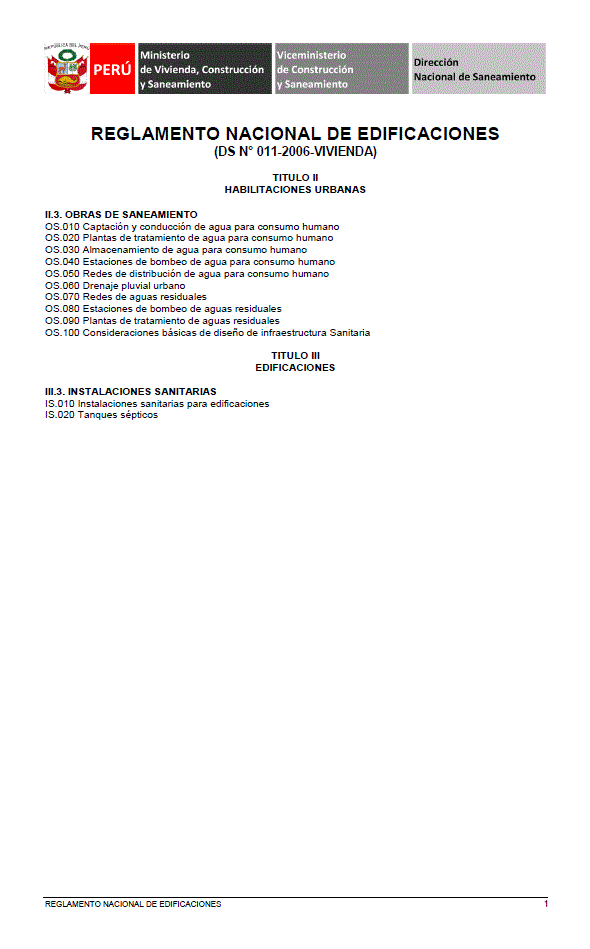 REPÚBLICA DEL PERÚ

PERÚ

Ministerio de Vivienda, Construcción y Saneamiento

Viceministerio de Construcción y Saneamiento

Dirección Nacional de Saneamiento

REGLAMENTO NACIONAL DE EDIFICACIONES
(DS N° 011-2006-VIVIENDA)

TITULO II
HABILITACIONES URBANAS

II.3. OBRAS DE SANEAMIENTO
OS.010 Captación y conducción de agua para consumo humano
OS.020 Plantas de tratamiento de agua para consumo humano
OS.030 Almacenamiento de agua para consumo humano
OS.040 Estaciones de bombeo de agua para consumo humano
OS.050 Redes de distribución de agua para consumo humano
OS.060 Drenaje pluvial urbano
OS.070 Redes de aguas residuales
OS.080 Estaciones de bombeo de aguas residuales
OS.090 Plantas de tratamiento de aguas residuales
OS.100 Consideraciones básicas de diseño de infraestructura Sanitaria

TITULO III
EDIFICACIONES

III.3. INSTALACIONES SANITARIAS
IS.010 Instalaciones sanitarias para edificaciones
IS.020 Tanques sépticos

REGLAMENTO NACIONAL DE EDIFICACIONES 1